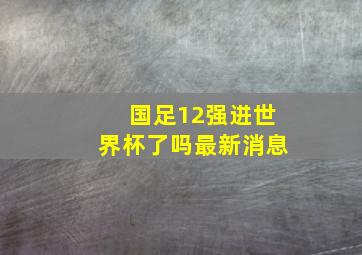 国足12强进世界杯了吗最新消息